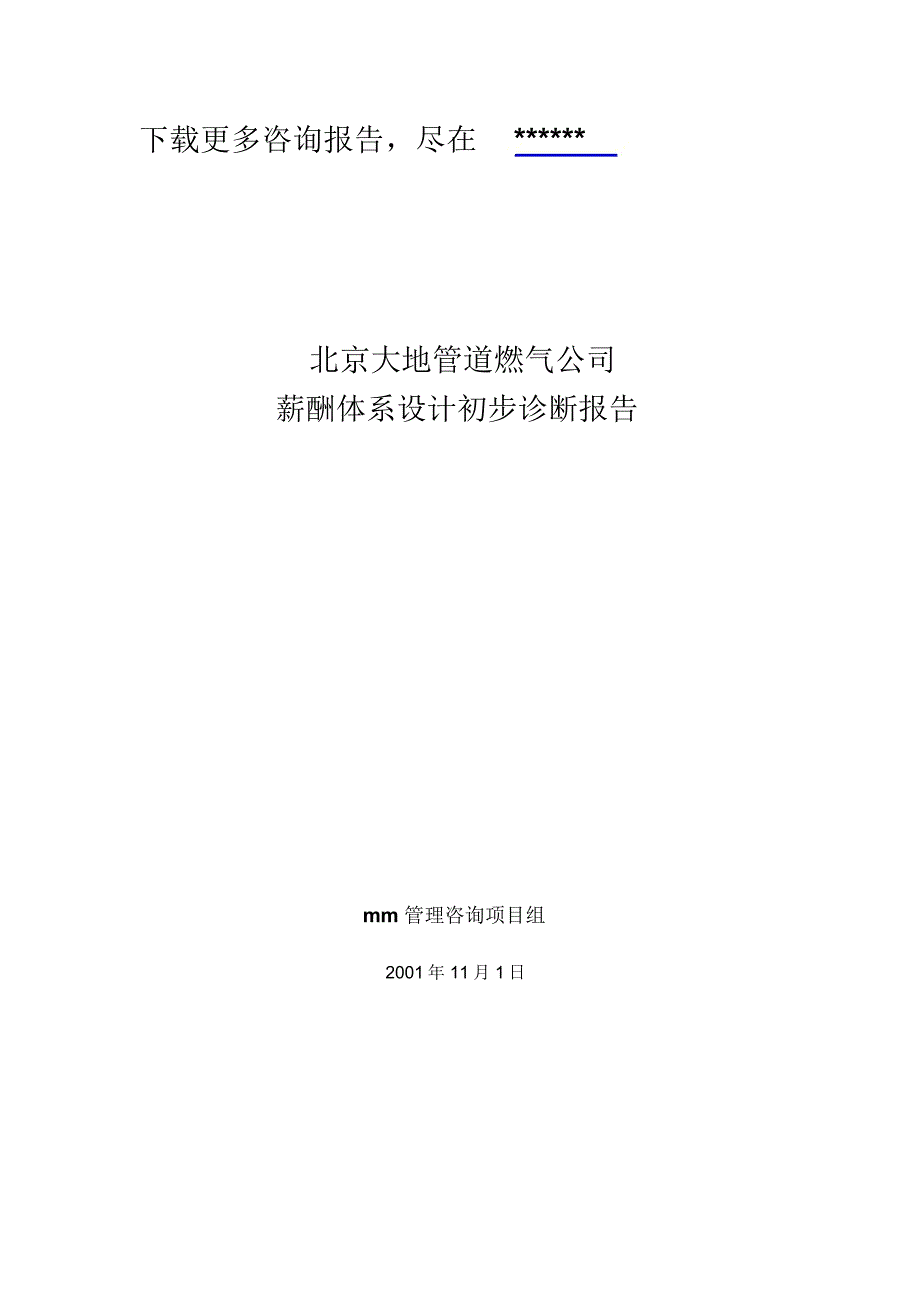 下载更多咨询报告，尽在 ******

北京大地管道燃气公司
薪酬体系设计初步诊断报告

mm 管理咨询项目组

2001 年 11 月 1 日